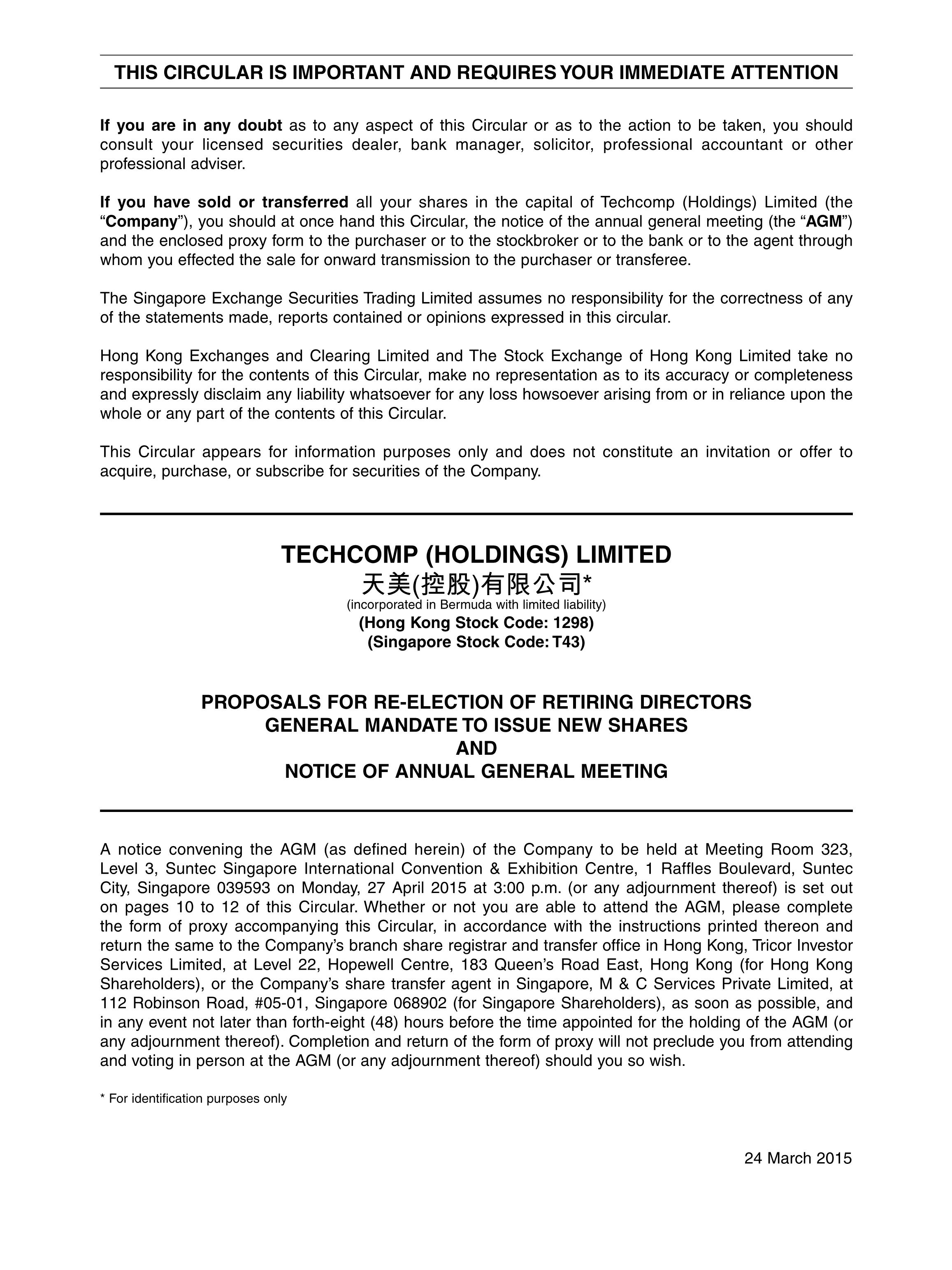 THIS CIRCULAR IS IMPORTANT AND REQUIRES YOUR IMMEDIATE ATTENTION

If you are in any doubt as to any aspect of this Circular or as to the action to be taken, you should consult your licensed securities dealer, bank manager, solicitor, professional accountant or other professional adviser.

If you have sold or transferred all your shares in the capital of Techcomp (Holdings) Limited (the "Company"), you should at once hand this Circular, the notice of the annual general meeting (the "AGM") and the enclosed proxy form to the purchaser or to the stockbroker or to the bank or to the agent through whom you effected the sale for onward transmission to the purchaser or transferee.

The Singapore Exchange Securities Trading Limited assumes no responsibility for the correctness of any of the statements made, reports contained or opinions expressed in this circular.

Hong Kong Exchanges and Clearing Limited and The Stock Exchange of Hong Kong Limited take no responsibility for the contents of this Circular, make no representation as to its accuracy or completeness and expressly disclaim any liability whatsoever for any loss howsoever arising from or in reliance upon the whole or any part of the contents of this Circular.

This Circular appears for information purposes only and does not constitute an invitation or offer to acquire, purchase, or subscribe for securities of the Company.

TECHCOMP (HOLDINGS) LIMITED
天美(控股)有限公司*
(incorporated in Bermuda with limited liability)
(Hong Kong Stock Code: 1298)
(Singapore Stock Code: T43)

PROPOSALS FOR RE-ELECTION OF RETIRING DIRECTORS
GENERAL MANDATE TO ISSUE NEW SHARES
AND
NOTICE OF ANNUAL GENERAL MEETING

A notice convening the AGM (as defined herein) of the Company to be held at Meeting Room 323, Level 3, Suntec Singapore International Convention & Exhibition Centre, 1 Raffles Boulevard, Suntec City, Singapore 039593 on Monday, 27 April 2015 at 3:00 p.m. (or any adjournment thereof) is set out on pages 10 to 12 of this Circular. Whether or not you are able to attend the AGM, please complete the form of proxy accompanying this Circular, in accordance with the instructions printed thereon and return the same to the Company's branch share registrar and transfer office in Hong Kong, Tricor Investor Services Limited, at Level 22, Hopewell Centre, 183 Queen's Road East, Hong Kong (for Hong Kong Shareholders), or the Company's share transfer agent in Singapore, M & C Services Private Limited, at 112 Robinson Road, #05-01, Singapore 068902 (for Singapore Shareholders), as soon as possible, and in any event not later than forth-eight (48) hours before the time appointed for the holding of the AGM (or any adjournment thereof). Completion and return of the form of proxy will not preclude you from attending and voting in person at the AGM (or any adjournment thereof) should you so wish.

* For identification purposes only

24 March 2015